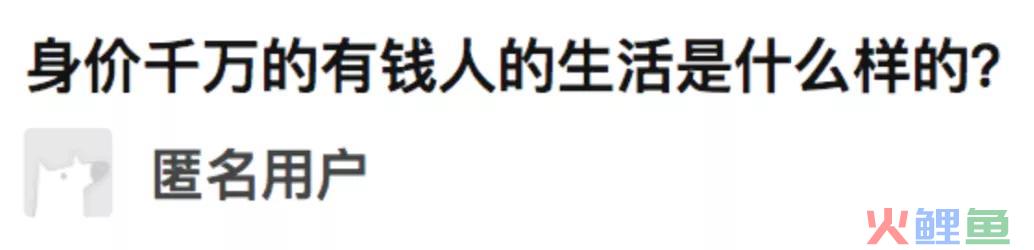 身价千万的有钱人的生活是什么样的?

匿名用户

火鲤鱼